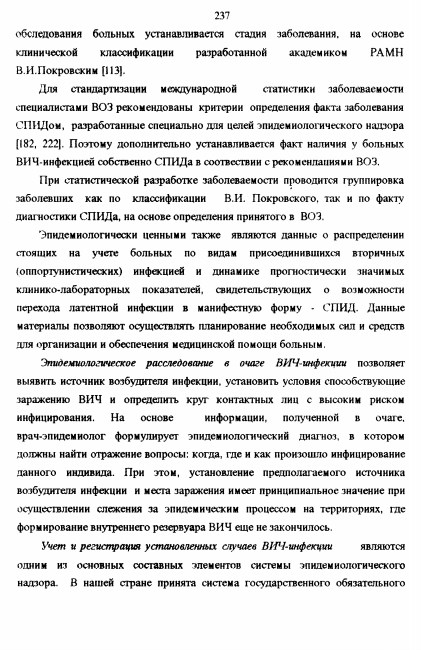 237

обследования больных устанавливается стадия заболевания, на основе клинической классификации разработанной академиком РАМН В.И.Покровским [113].

Для стандартизации международной статистики заболеваемости специалистами ВОЗ рекомендованы критерии определения факта заболевания СПИДом, разработанные специально для целей эпидемиологического надзора [182, 222]. Поэтому дополнительно устанавливается факт наличия у больных ВИЧ-инфекцией собственно СПИДа в соответствии с рекомендациями ВОЗ.

При статистической разработке заболеваемости проводится группировка заболевших как по классификации В.И. Покровского, так и по факту диагностики СПИДа, на основе определения принятого в ВОЗ.

Эпидемиологически ценными также являются данные о распределении стоящих на учете больных по видам присоединившихся вторичных (оппортунистических) инфекцией и динамике прогностически значимых клинико-лабораторных показателей, свидетельствующих о возможности перехода латентной инфекции в манифестную форму - СПИД. Данные материалы позволяют осуществлять планирование необходимых сил и средств для организации и обеспечения медицинской помощи больным.

Эпидемиологическое расследование в очаге ВИЧ-инфекции позволяет выявить источник возбудителя инфекции, установить условия способствующие заражению ВИЧ и определить круг контактных лиц с высоким риском инфицирования. На основе информации, полученной в очаге, врач-эпидемиолог формулирует эпидемиологический диагноз, в котором должны найти отражение вопросы: когда, где и как произошло инфицирование данного индивида. При этом, установление предполагаемого источника возбудителя инфекции и места заражения имеет принципиальное значение при осуществлении слежения за эпидемическим процессом на территориях, где формирование внутреннего резервуара ВИЧ еще не закончилось.

Учет и регистрация установленных случаев ВИЧ-инфекции являются одним из основных составных элементов системы эпидемиологического надзора. В нашей стране принята система государственного обязательного